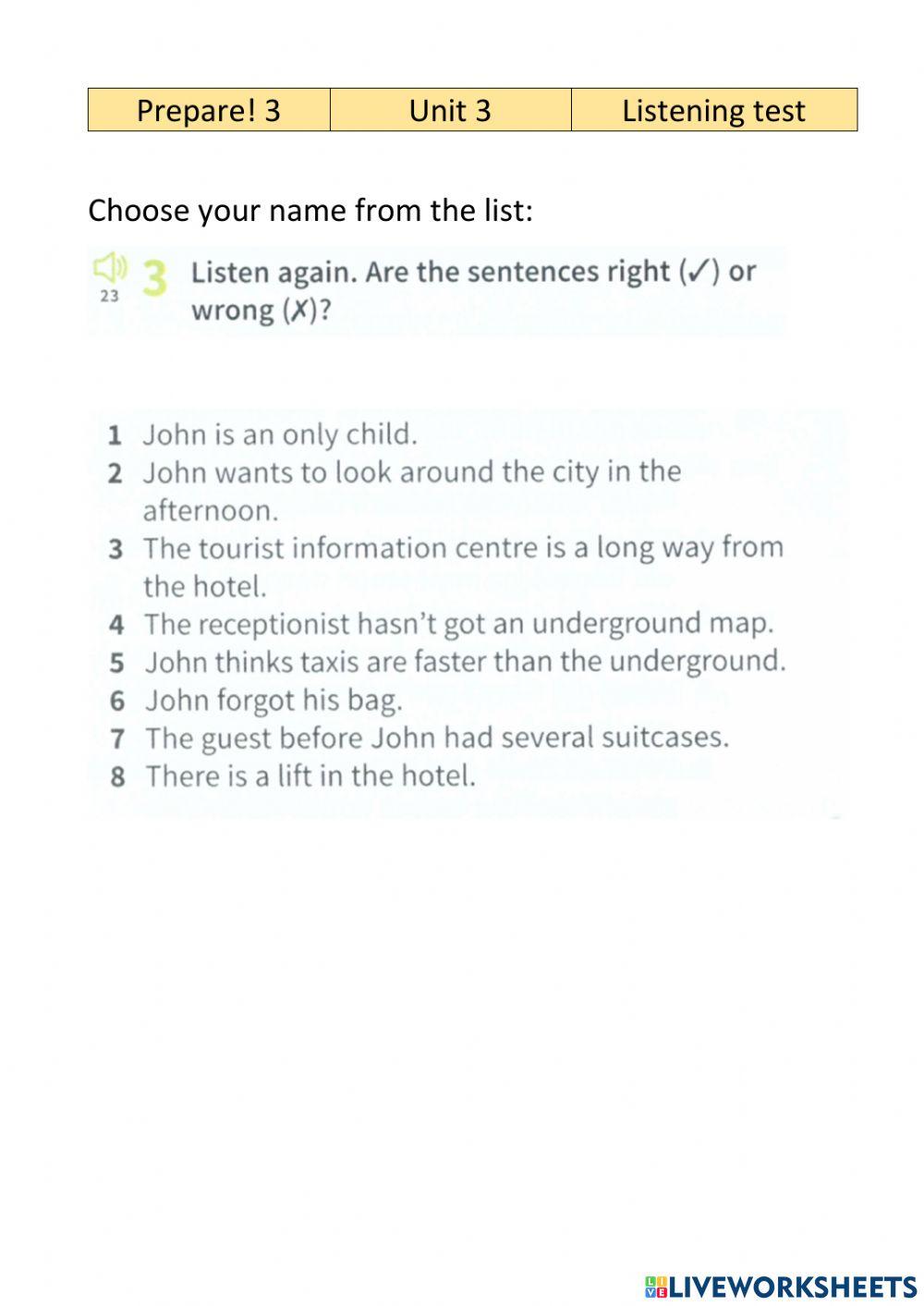 | Prepare! 3 | Unit 3 | Listening test |
|---|---|---|

Choose your name from the list:

23 3 Listen again. Are the sentences right (✓) or wrong (✗)?

1 John is an only child.
2 John wants to look around the city in the afternoon.
3 The tourist information centre is a long way from the hotel.
4 The receptionist hasn't got an underground map.
5 John thinks taxis are faster than the underground.
6 John forgot his bag.
7 The guest before John had several suitcases.
8 There is a lift in the hotel.

LIVEWORKSHEETS